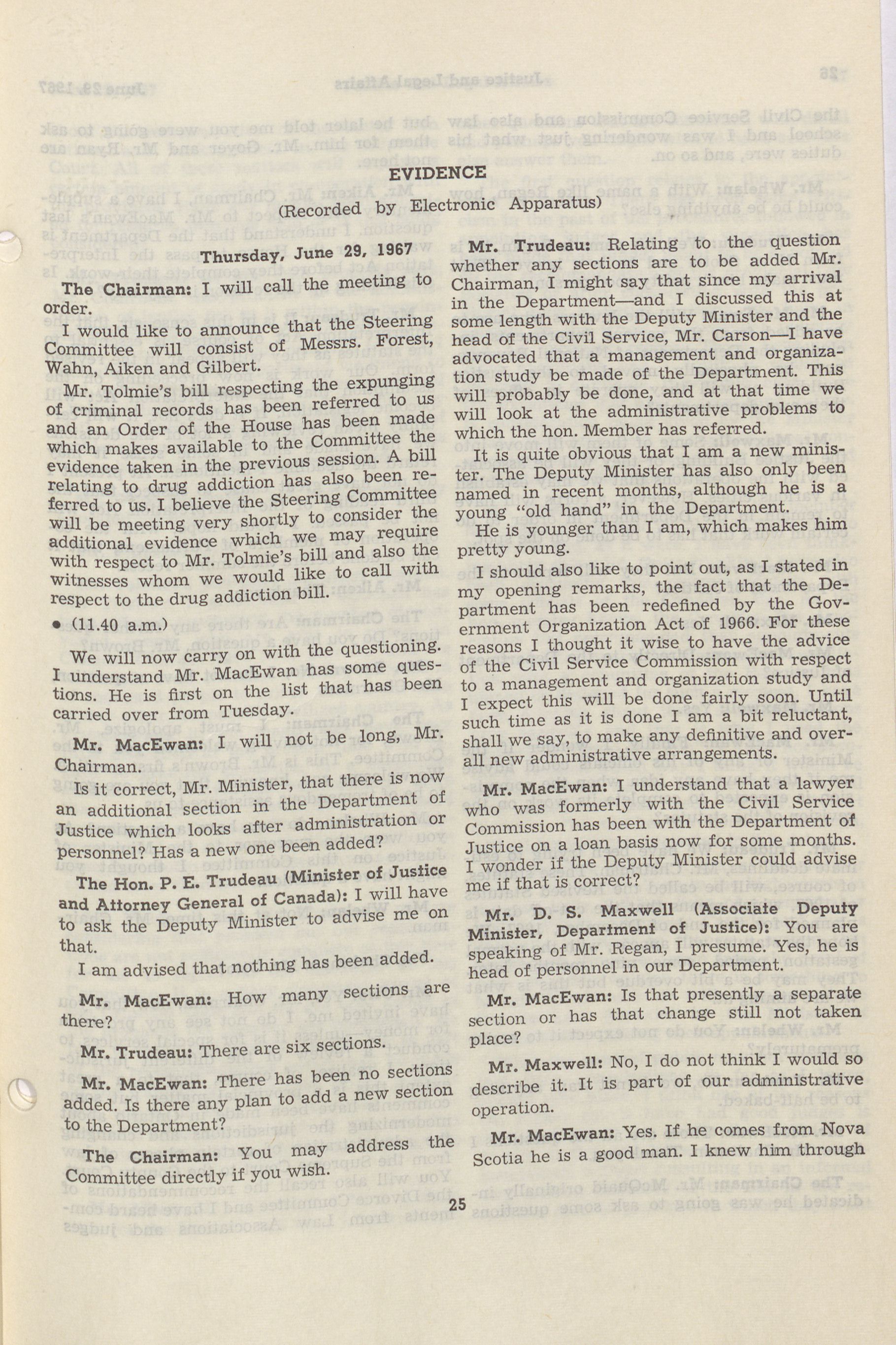 EVIDENCE

(Recorded by Electronic Apparatus)

Thursday, June 29, 1967

The Chairman: I will call the meeting to order.

I would like to announce that the Steering Committee will consist of Messrs. Forest, Wahn, Aiken and Gilbert.

Mr. Tolmie's bill respecting the expunging of criminal records has been referred to us and an Order of the House has been made which makes available to the Committee the evidence taken in the previous session. A bill relating to drug addiction has also been referred to us. I believe the Steering Committee will be meeting very shortly to consider the additional evidence which we may require with respect to Mr. Tolmie's bill and also the witnesses whom we would like to call with respect to the drug addiction bill.

• (11.40 a.m.)

We will now carry on with the questioning. I understand Mr. MacEwan has some questions. He is first on the list that has been carried over from Tuesday.

Mr. MacEwan: I will not be long, Mr. Chairman.

Is it correct, Mr. Minister, that there is now an additional section in the Department of Justice which looks after administration or personnel? Has a new one been added?

The Hon. P. E. Trudeau (Minister of Justice and Attorney General of Canada): I will have to ask the Deputy Minister to advise me on that.

I am advised that nothing has been added.

Mr. MacEwan: How many sections are there?

Mr. Trudeau: There are six sections.

Mr. MacEwan: There has been no sections added. Is there any plan to add a new section to the Department?

The Chairman: You may address the Committee directly if you wish.

Mr. Trudeau: Relating to the question whether any sections are to be added Mr. Chairman, I might say that since my arrival in the Department—and I discussed this at some length with the Deputy Minister and the head of the Civil Service, Mr. Carson—I have advocated that a management and organization study be made of the Department. This will probably be done, and at that time we will look at the administrative problems to which the hon. Member has referred.

It is quite obvious that I am a new minister. The Deputy Minister has also only been named in recent months, although he is a young "old hand" in the Department.

He is younger than I am, which makes him pretty young.

I should also like to point out, as I stated in my opening remarks, the fact that the Department has been redefined by the Government Organization Act of 1966. For these reasons I thought it wise to have the advice of the Civil Service Commission with respect to a management and organization study and I expect this will be done fairly soon. Until such time as it is done I am a bit reluctant, shall we say, to make any definitive and overall new administrative arrangements.

Mr. MacEwan: I understand that a lawyer who was formerly with the Civil Service Commission has been with the Department of Justice on a loan basis now for some months. I wonder if the Deputy Minister could advise me if that is correct?

Mr. D. S. Maxwell (Associate Deputy Minister, Department of Justice): You are speaking of Mr. Regan, I presume. Yes, he is head of personnel in our Department.

Mr. MacEwan: Is that presently a separate section or has that change still not taken place?

Mr. Maxwell: No, I do not think I would so describe it. It is part of our administrative operation.

Mr. MacEwan: Yes. If he comes from Nova Scotia he is a good man. I knew him through

25